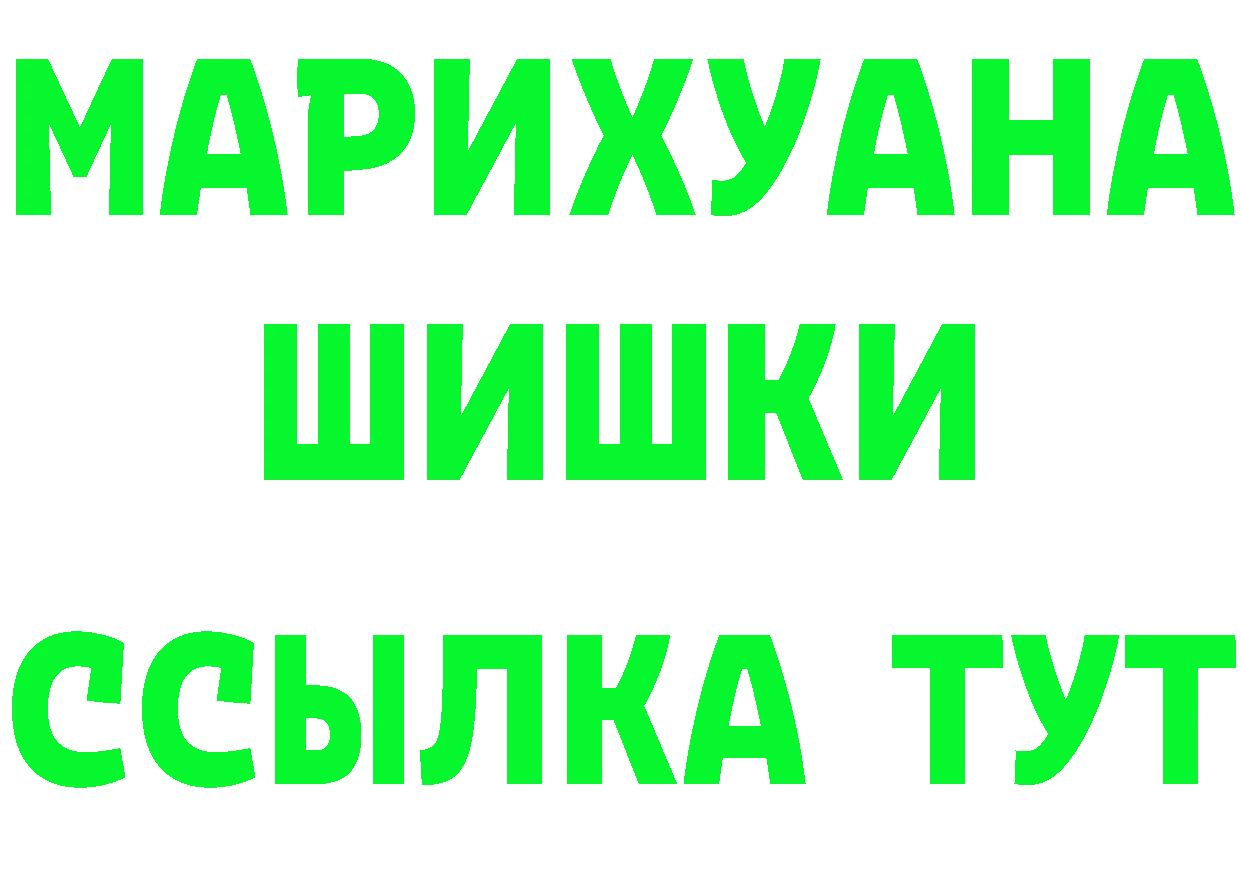 МАРИХУАНА
ШИШКИ
ССЫЛКА ТУТ